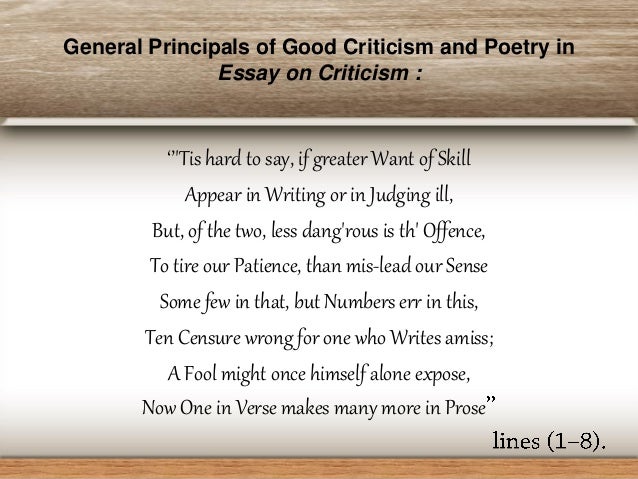 General Principals of Good Criticism and Poetry in Essay on Criticism :

"'Tis hard to say, if greater Want of Skill
Appear in Writing or in Judging ill,
But, of the two, less dang'rous is th' Offence,
To tire our Patience, than mis-lead our Sense
Some few in that, but Numbers err in this,
Ten Censure wrong for one who Writes amiss;
A Fool might once himself alone expose,
Now One in Verse makes many more in Prose"

lines (1–8).